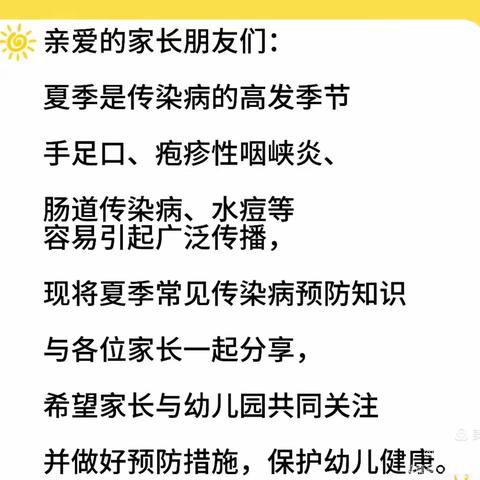 亲爱的家长朋友们:

夏季是传染病的高发季节

手足口、疱疹性咽峡炎、

肠道传染病、水痘等
容易引起广泛传播,

现将夏季常见传染病预防知识

与各位家长一起分享,

希望家长与幼儿园共同关注

并做好预防措施,保护幼儿健康。